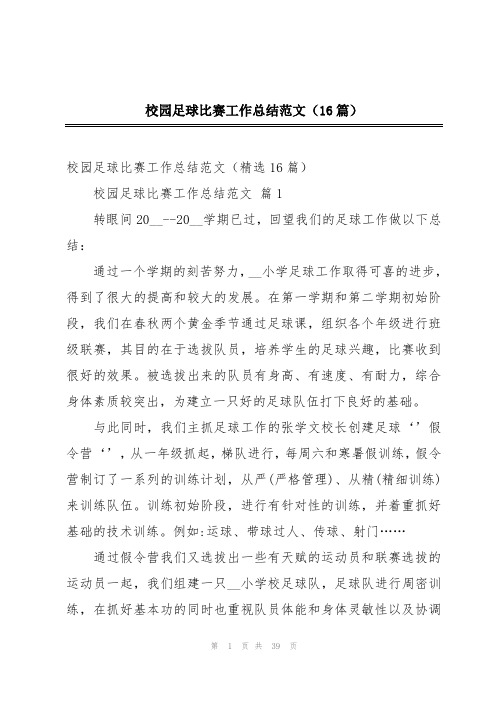 校园足球比赛工作总结范文（16篇）

校园足球比赛工作总结范文（精选16篇）

校园足球比赛工作总结范文 篇1

转眼间20__--20__学期已过，回望我们的足球工作做以下总结：

通过一个学期的刻苦努力，__小学足球工作取得可喜的进步，得到了很大的提高和较大的发展。在第一学期和第二学期初始阶段，我们在春秋两个黄金季节通过足球课，组织各个年级进行班级联赛，其目的在于选拔队员，培养学生的足球兴趣，比赛收到很好的效果。被选拔出来的队员有身高、有速度、有耐力，综合身体素质较突出，为建立一只好的足球队伍打下良好的基础。

与此同时，我们主抓足球工作的张学文校长创建足球‘’假令营‘’，从一年级抓起，梯队进行，每周六和寒暑假训练，假令营制订了一系列的训练计划，从严(严格管理)、从精(精细训练)来训练队伍。训练初始阶段，进行有针对性的训练，并着重抓好基础的技术训练。例如:运球、带球过人、传球、射门……

通过假令营我们又选拔出一些有天赋的运动员和联赛选拔的运动员一起，我们组建一只__小学校足球队，足球队进行周密训练，在抓好基本功的同时也重视队员体能和身体灵敏性以及协调

第 1 页 共 39 页